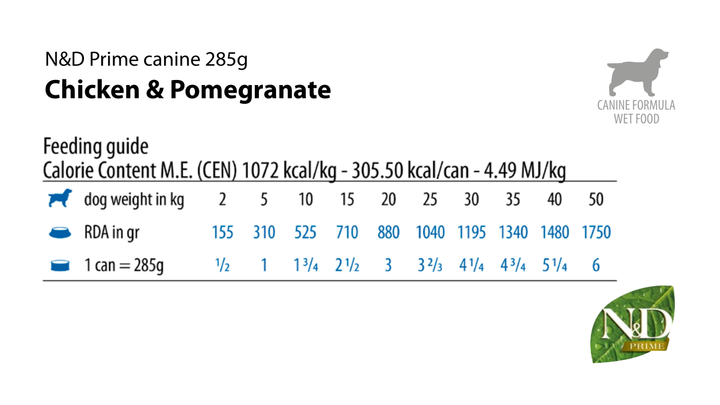 N&D Prime canine 285g
Chicken & Pomegranate

CANINE FORMULA
WET FOOD

Feeding guide
Calorie Content M.E. (CEN) 1072 kcal/kg - 305.50 kcal/can - 4.49 MJ/kg

| dog weight in kg | 2 | 5 | 10 | 15 | 20 | 25 | 30 | 35 | 40 | 50 |
|---|---|---|---|---|---|---|---|---|---|---|
| RDA in gr | 155 | 310 | 525 | 710 | 880 | 1040 | 1195 | 1340 | 1480 | 1750 |
| 1 can = 285g | $\frac{1}{2}$ | 1 | $1\frac{3}{4}$ | $2\frac{1}{2}$ | 3 | $3\frac{2}{3}$ | $4\frac{1}{4}$ | $4\frac{3}{4}$ | $5\frac{1}{4}$ | 6 |

N&D
PRIME